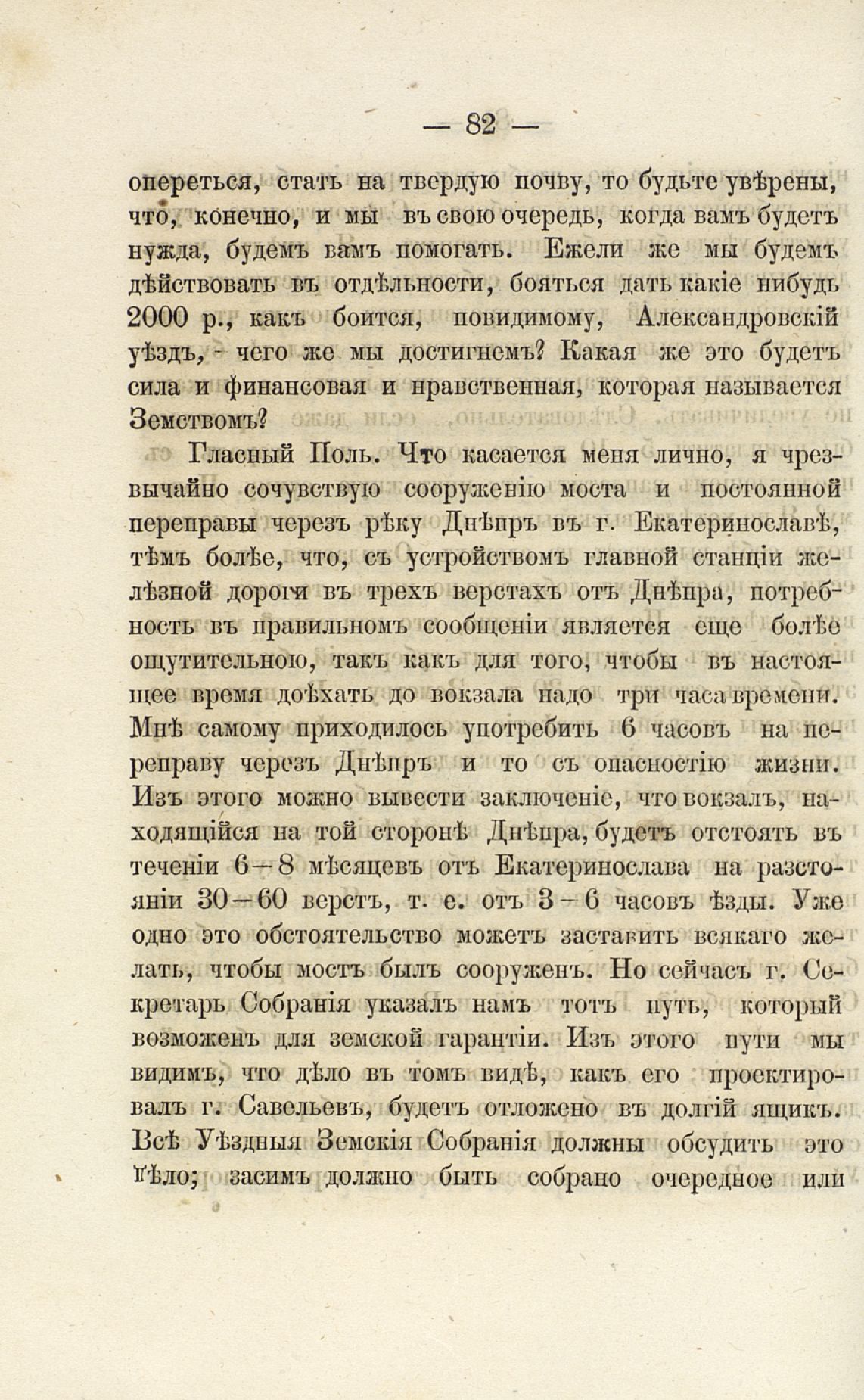 — 82 —

опереться, стать на твердую почву, то будьте увѣрены, что, конечно, и мы въ свою очередь, когда вамъ будетъ нужда, будемъ вамъ помогать. Ежели же мы будемъ дѣйствовать въ отдѣльности, бояться дать какіе нибудь 2000 р., какъ боится, повидимому, Александровскій уѣздъ, - чего же мы достигнемъ? Какая же это будетъ сила и финансовая и нравственная, которая называется Земствомъ?

Гласный Поль. Что касается меня лично, я чрезвычайно сочувствую сооруженію моста и постоянной переправы черезъ рѣку Днѣпръ въ г. Екатеринославѣ, тѣмъ болѣе, что, съ устройствомъ главной станціи желѣзной дороги въ трехъ верстахъ отъ Днѣпра, потребность въ правильномъ сообщеніи является еще болѣе ощутительною, такъ какъ для того, чтобы въ настоящее время доѣхать до вокзала надо три часа времени. Мнѣ самому приходилось употребить 6 часовъ на переправу черезъ Днѣпръ и то съ опасностію жизни. Изъ этого можно вывести заключеніе, что вокзалъ, находящійся на той сторонѣ Днѣпра, будетъ отстоять въ теченіи 6—8 мѣсяцевъ отъ Екатеринослава на разстояніи 30—60 верстъ, т. е. отъ 3 - 6 часовъ ѣзды. Уже одно это обстоятельство можетъ заставить всякаго желать, чтобы мостъ былъ сооруженъ. Но сейчасъ г. Секретарь Собранія указалъ намъ тотъ путь, который возможенъ для земской гарантіи. Изъ этого пути мы видимъ, что дѣло въ томъ видѣ, какъ его проектировалъ г. Савельевъ, будетъ отложено въ долгій ящикъ. Всѣ Уѣздныя Земскія Собранія должны обсудить это дѣло; засимъ должно быть собрано очередное или